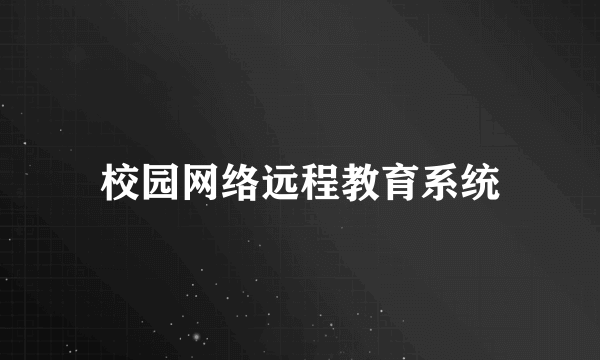 校园网络远程教育系统